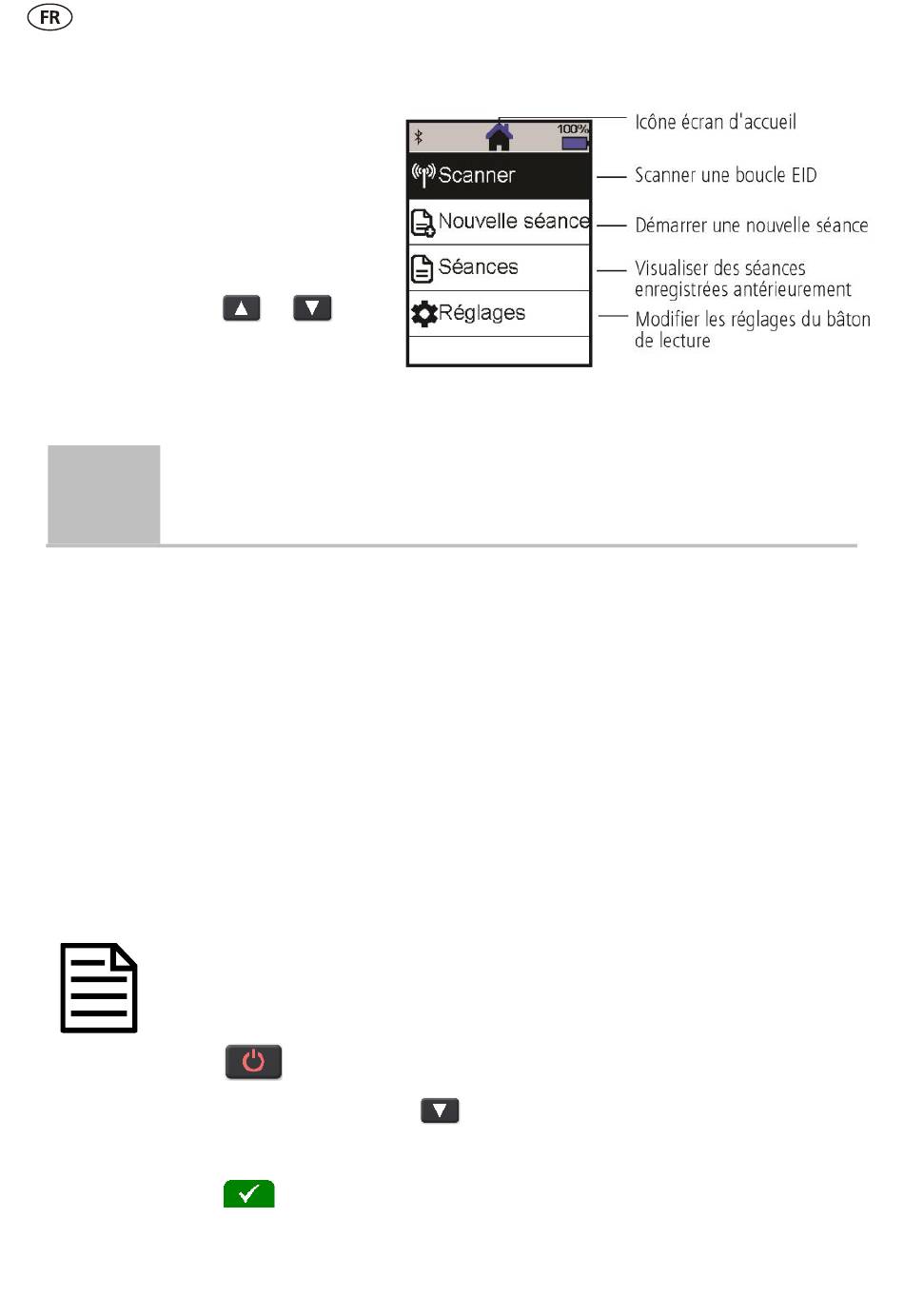 FR

100%

Scanner

Nouvelle séance

Séances

Réglages

Icône écran d'accueil

Scanner une boucle EID

Démarrer une nouvelle séance

Visualiser des séances enregistrées antérieurement

Modifier les réglages du bâton de lecture